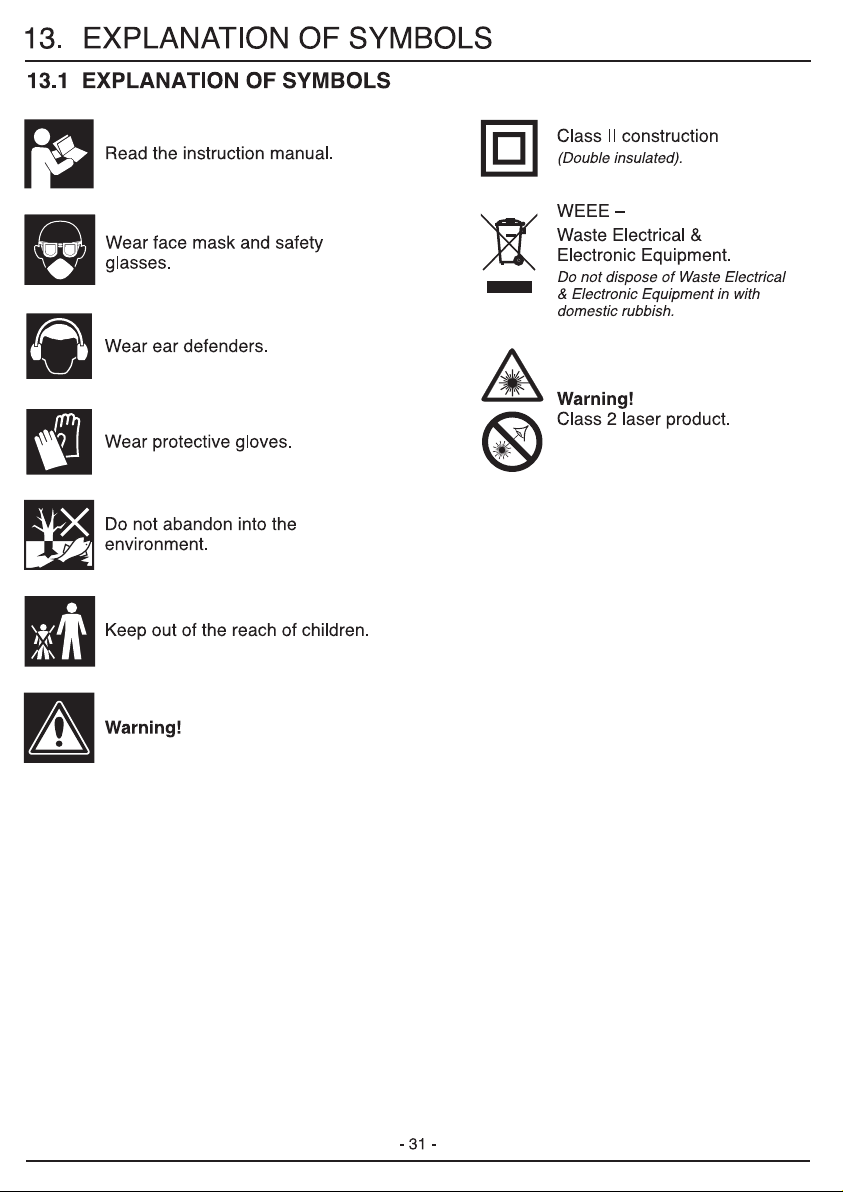 13. EXPLANATION OF SYMBOLS

13.1 EXPLANATION OF SYMBOLS

Read the instruction manual.

Wear face mask and safety glasses.

Wear ear defenders.

Wear protective gloves.

Do not abandon into the environment.

Keep out of the reach of children.

Warning!

Class II construction
(Double insulated).

WEEE –
Waste Electrical & Electronic Equipment.
Do not dispose of Waste Electrical & Electronic Equipment in with domestic rubbish.

Warning!
Class 2 laser product.

- 31 -